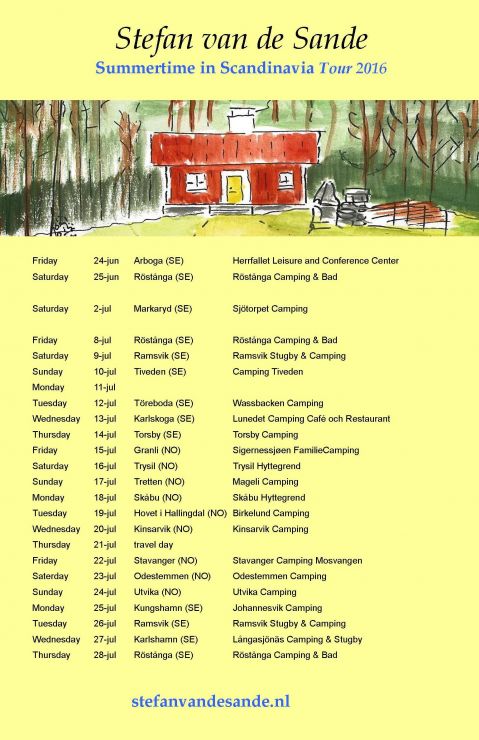 Stefan van de Sande

Summertime in Scandinavia Tour 2016

| | | | |
|---|---|---|---|
| Friday | 24-jun | Arboga (SE) | Herrfallet Leisure and Conference Center |
| Saturday | 25-jun | Röstånga (SE) | Röstånga Camping & Bad |
| Saturday | 2-jul | Markaryd (SE) | Sjötorpet Camping |
| Friday | 8-jul | Röstånga (SE) | Röstånga Camping & Bad |
| Saturday | 9-jul | Ramsvik (SE) | Ramsvik Stugby & Camping |
| Sunday | 10-jul | Tiveden (SE) | Camping Tiveden |
| Monday | 11-jul | | |
| Tuesday | 12-jul | Töreboda (SE) | Wassbacken Camping |
| Wednesday | 13-jul | Karlskoga (SE) | Lunedet Camping Café och Restaurant |
| Thursday | 14-jul | Torsby (SE) | Torsby Camping |
| Friday | 15-jul | Granli (NO) | Sigernessjøen FamilieCamping |
| Saturday | 16-jul | Trysil (NO) | Trysil Hyttegrend |
| Sunday | 17-jul | Tretten (NO) | Mageli Camping |
| Monday | 18-jul | Skåbu (NO) | Skåbu Hyttegrend |
| Tuesday | 19-jul | Hovet i Hallingdal (NO) | Birkelund Camping |
| Wednesday | 20-jul | Kinsarvik (NO) | Kinsarvik Camping |
| Thursday | 21-jul | travel day | |
| Friday | 22-jul | Stavanger (NO) | Stavanger Camping Mosvangen |
| Saterday | 23-jul | Odestemmen (NO) | Odestemmen Camping |
| Sunday | 24-jul | Utvika (NO) | Utvika Camping |
| Monday | 25-jul | Kungshamn (SE) | Johannesvik Camping |
| Tuesday | 26-jul | Ramsvik (SE) | Ramsvik Stugby & Camping |
| Wednesday | 27-jul | Karlshamn (SE) | Långasjönäs Camping & Stugby |
| Thursday | 28-jul | Röstånga (SE) | Röstånga Camping & Bad |

stefanvandesande.nl